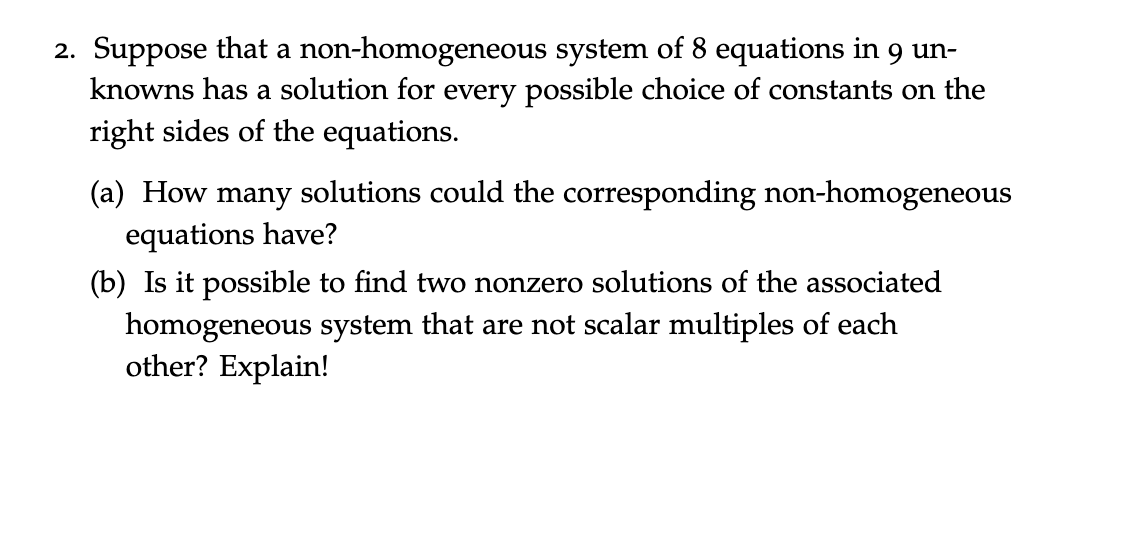 2. Suppose that a non-homogeneous system of 8 equations in 9 unknowns has a solution for every possible choice of constants on the right sides of the equations.

(a) How many solutions could the corresponding non-homogeneous equations have?

(b) Is it possible to find two nonzero solutions of the associated homogeneous system that are not scalar multiples of each other? Explain!